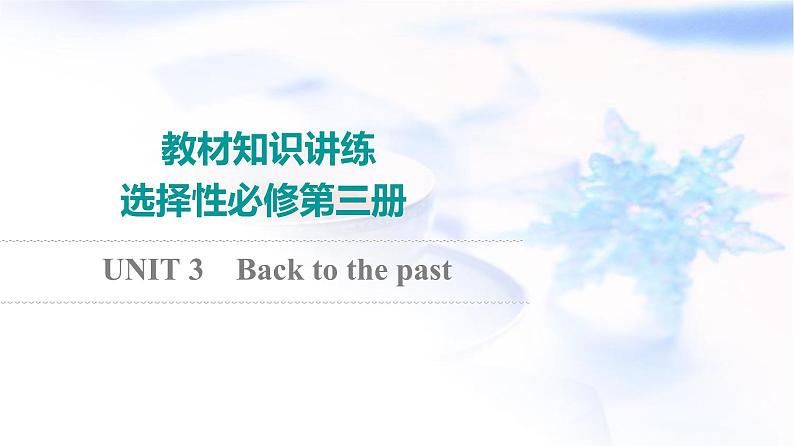 教材知识讲练
选择性必修第三册

UNIT 3　Back to the past